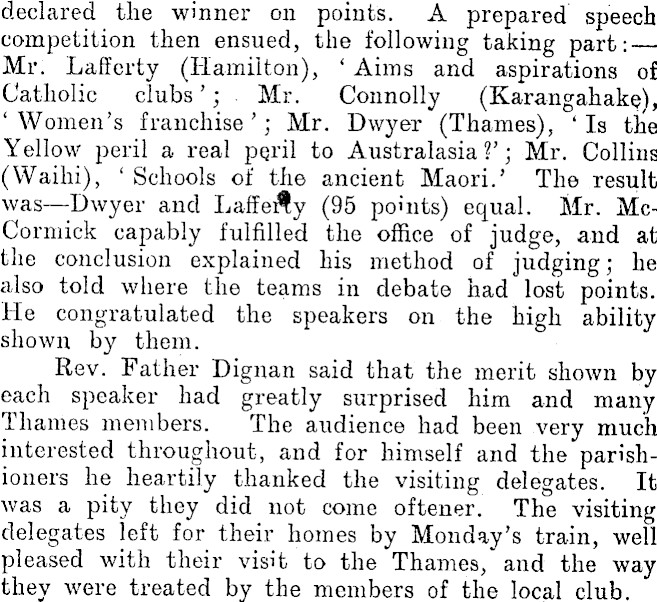 declared the winner on points. A prepared speech competition then ensued, the following taking part:—Mr. Lafferty (Hamilton), 'Aims and aspirations of Catholic clubs'; Mr. Connolly (Karangahake), 'Women's franchise'; Mr. Dwyer (Thames), 'Is the Yellow peril a real peril to Australasia?'; Mr. Collins (Waihi), 'Schools of the ancient Maori.' The result was—Dwyer and Lafferty (95 points) equal. Mr. McCormick capably fulfilled the office of judge, and at the conclusion explained his method of judging; he also told where the teams in debate had lost points. He congratulated the speakers on the high ability shown by them.

Rev. Father Dignan said that the merit shown by each speaker had greatly surprised him and many Thames members. The audience had been very much interested throughout, and for himself and the parishioners he heartily thanked the visiting delegates. It was a pity they did not come oftener. The visiting delegates left for their homes by Monday's train, well pleased with their visit to the Thames, and the way they were treated by the members of the local club.